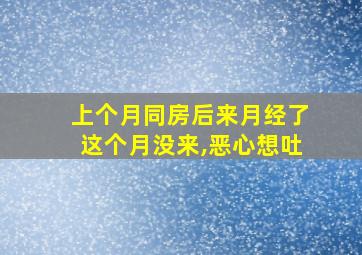 上个月同房后来月经了
这个月没来,恶心想吐